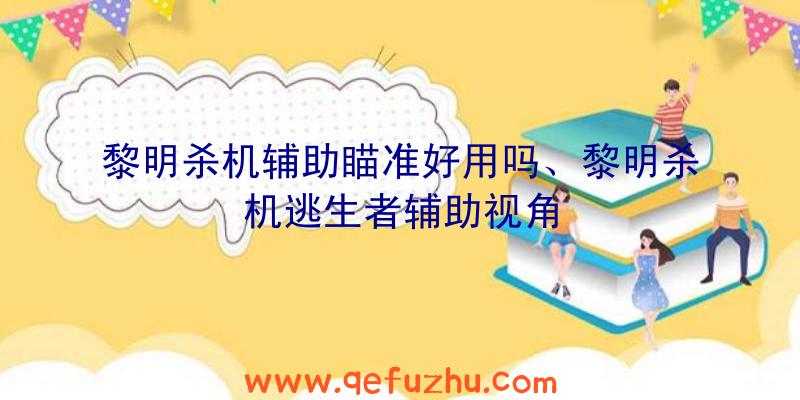 黎明杀机辅助瞄准好用吗、黎明杀机逃生者辅助视角

www.qefuzhu.com